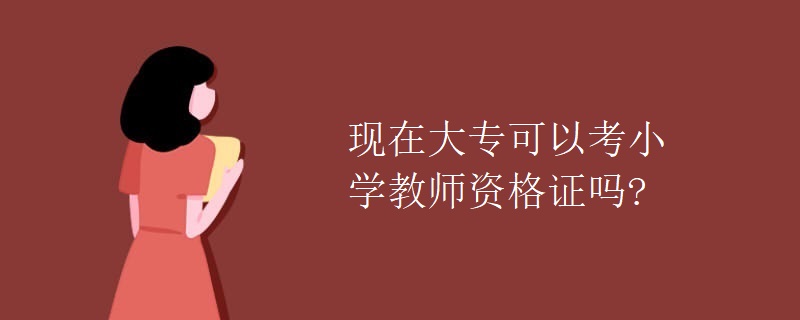 现在大专可以考小学教师资格证吗?